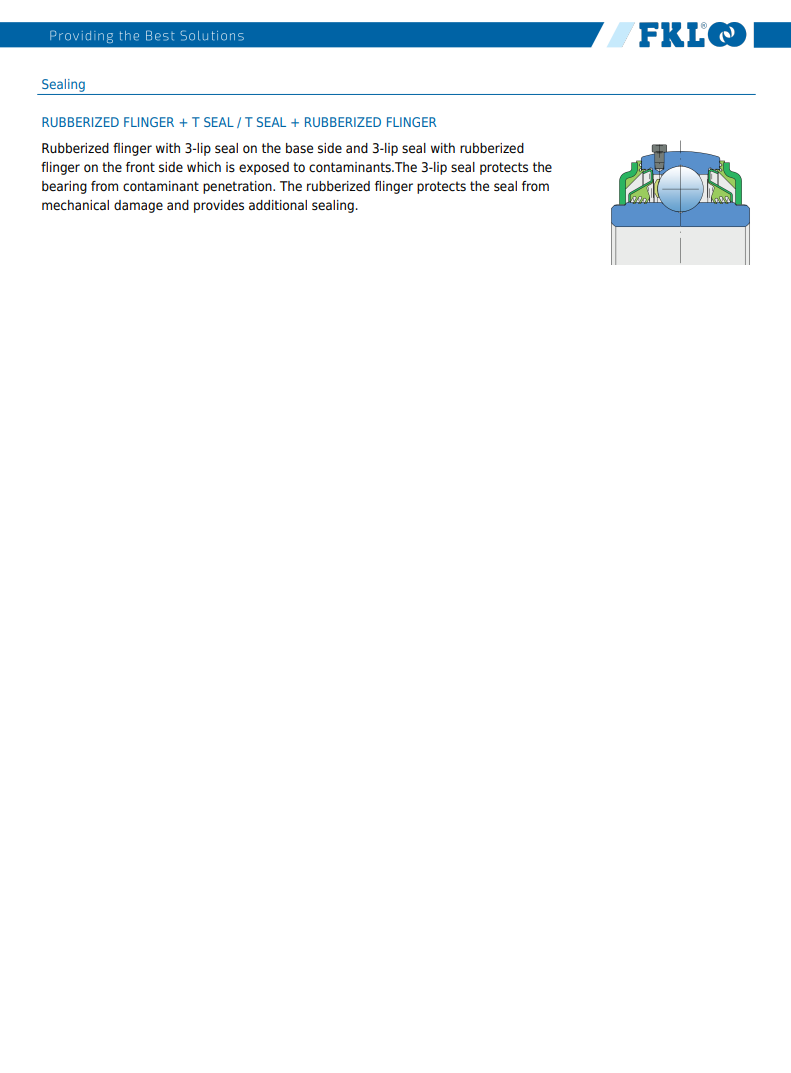 Providing the Best Solutions

FKL®

Sealing

RUBBERIZED FLINGER + T SEAL / T SEAL + RUBBERIZED FLINGER

Rubberized flinger with 3-lip seal on the base side and 3-lip seal with rubberized flinger on the front side which is exposed to contaminants.The 3-lip seal protects the bearing from contaminant penetration. The rubberized flinger protects the seal from mechanical damage and provides additional sealing.